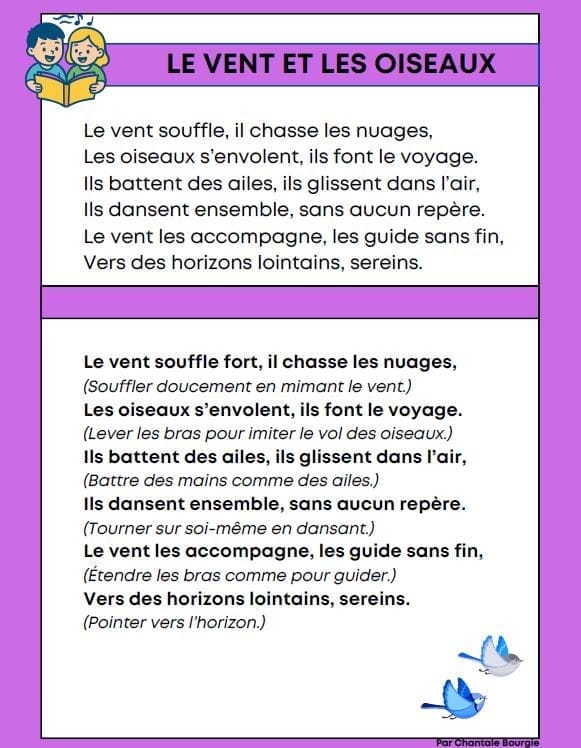 LE VENT ET LES OISEAUX

Le vent souffle, il chasse les nuages,
Les oiseaux s'envolent, ils font le voyage.
Ils battent des ailes, ils glissent dans l'air,
Ils dansent ensemble, sans aucun repère.
Le vent les accompagne, les guide sans fin,
Vers des horizons lointains, sereins.

Le vent souffle fort, il chasse les nuages,
(Souffler doucement en mimant le vent.)
Les oiseaux s'envolent, ils font le voyage.
(Lever les bras pour imiter le vol des oiseaux.)
Ils battent des ailes, ils glissent dans l'air,
(Battre des mains comme des ailes.)
Ils dansent ensemble, sans aucun repère.
(Tourner sur soi-même en dansant.)
Le vent les accompagne, les guide sans fin,
(Étendre les bras comme pour guider.)
Vers des horizons lointains, sereins.
(Pointer vers l'horizon.)

Par Chantale Bourgie